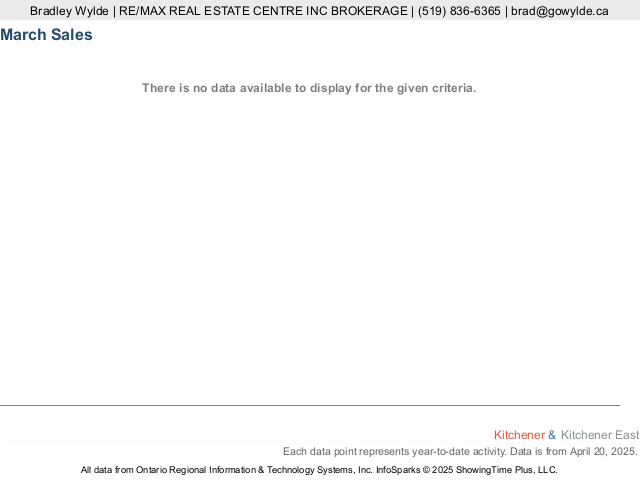 Bradley Wylde | RE/MAX REAL ESTATE CENTRE INC BROKERAGE | (519) 836-6365 | brad@gowylde.ca

March Sales

There is no data available to display for the given criteria.

Kitchener & Kitchener East

Each data point represents year-to-date activity. Data is from April 20, 2025.

All data from Ontario Regional Information & Technology Systems, Inc. InfoSparks © 2025 ShowingTime Plus, LLC.